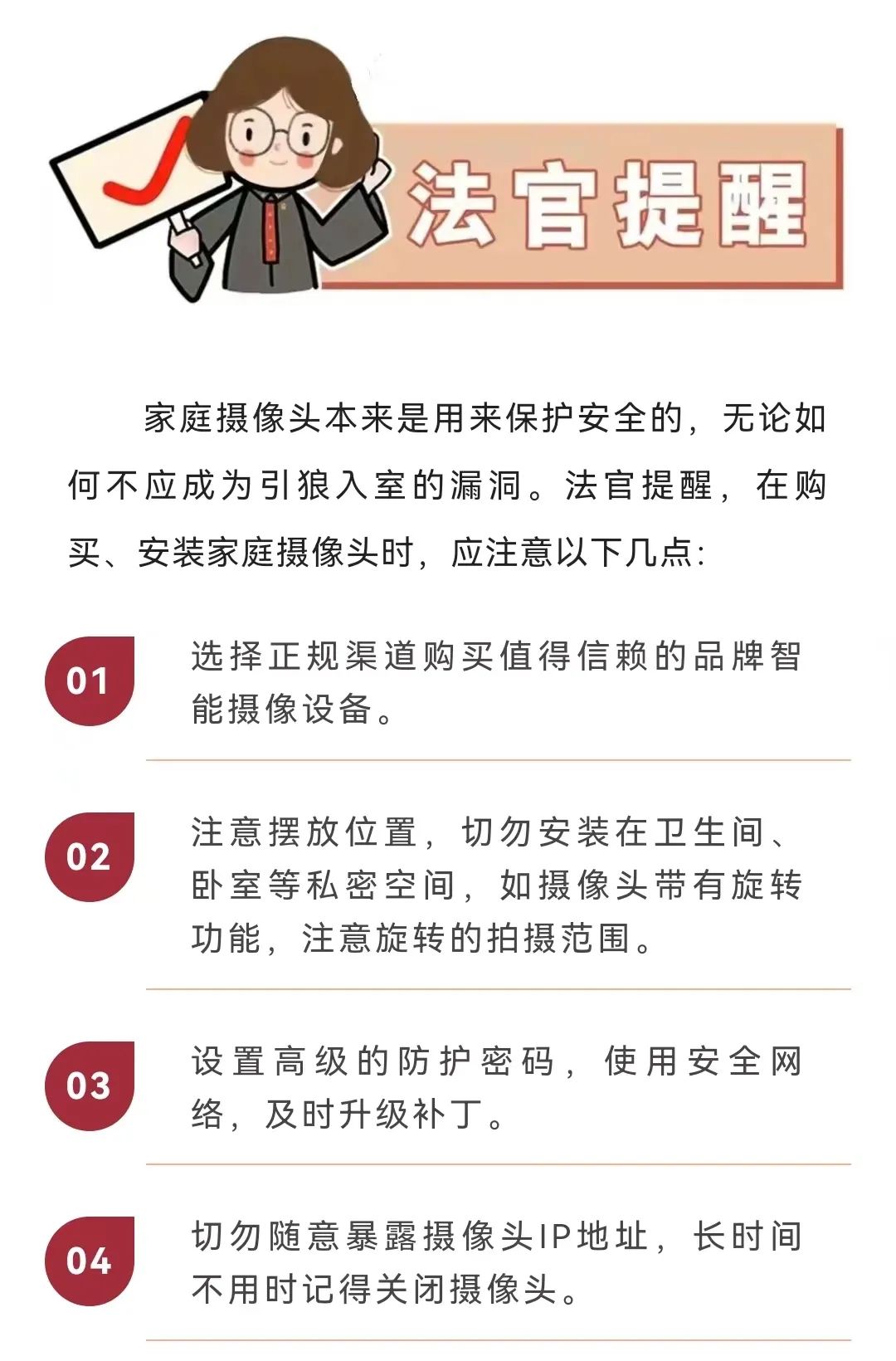 法官提醒

家庭摄像头本来是用来保护安全的，无论如何不应成为引狼入室的漏洞。法官提醒，在购买、安装家庭摄像头时，应注意以下几点：

01 选择正规渠道购买值得信赖的品牌智能摄像设备。

02 注意摆放位置，切勿安装在卫生间、卧室等私密空间，如摄像头带有旋转功能，注意旋转的拍摄范围。

03 设置高级的防护密码，使用安全网络，及时升级补丁。

04 切勿随意暴露摄像头IP地址，长时间不用时记得关闭摄像头。